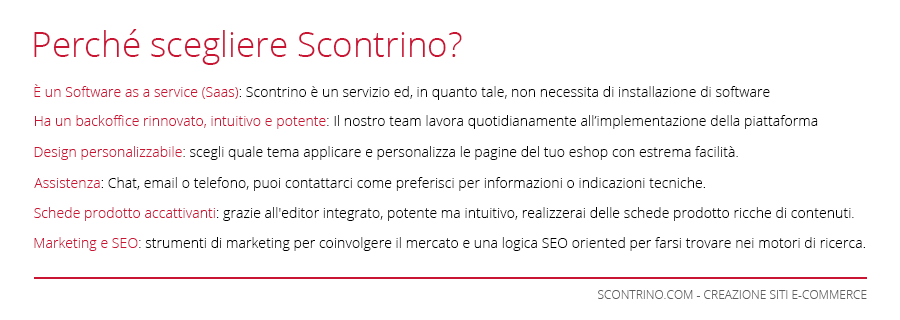 Perché scegliere Scontrino?

È un Software as a service (Saas): Scontrino è un servizio ed, in quanto tale, non necessita di installazione di software

Ha un backoffice rinnovato, intuitivo e potente: Il nostro team lavora quotidianamente all'implementazione della piattaforma

Design personalizzabile: scegli quale tema applicare e personalizza le pagine del tuo eshop con estrema facilità.

Assistenza: Chat, email o telefono, puoi contattarci come preferisci per informazioni o indicazioni tecniche.

Schede prodotto accattivanti: grazie all'editor integrato, potente ma intuitivo, realizzerai delle schede prodotto ricche di contenuti.

Marketing e SEO: strumenti di marketing per coinvolgere il mercato e una logica SEO oriented per farsi trovare nei motori di ricerca.

SCONTRINO.COM - CREAZIONE SITI E-COMMERCE